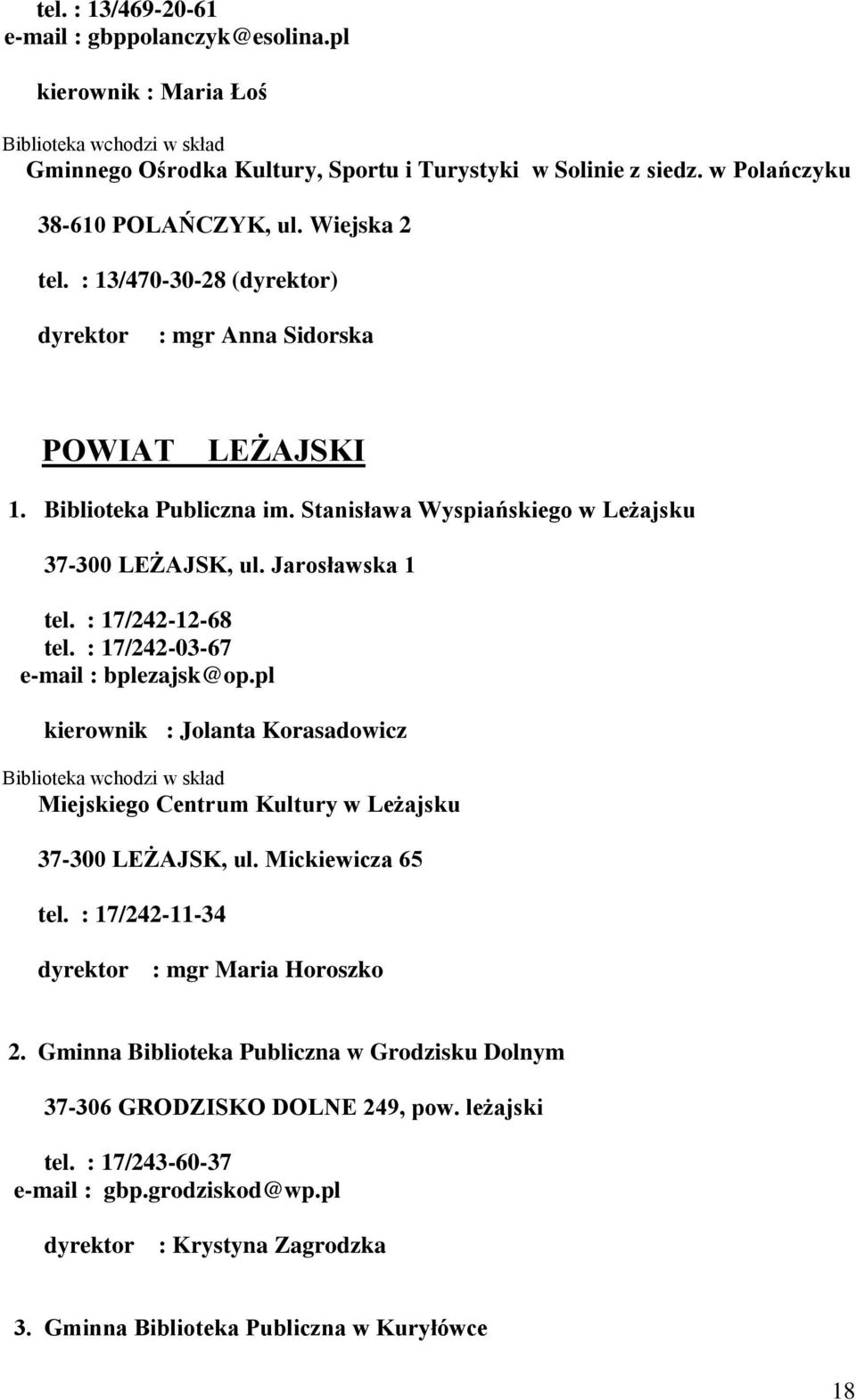 tel. : 13/469-20-61
e-mail : gbppolanczyk@esolina.pl

kierownik : Maria Łoś

Biblioteka wchodzi w skład
Gminnego Ośrodka Kultury, Sportu i Turystyki w Solinie z siedz. w Polańczyku

38-610 POLAŃCZYK, ul. Wiejska 2

tel. : 13/470-30-28 (dyrektor)

dyrektor : mgr Anna Sidorska

POWIAT LEŻAJSKI

1. Biblioteka Publiczna im. Stanisława Wyspiańskiego w Leżajsku

37-300 LEŻAJSK, ul. Jarosławska 1

tel. : 17/242-12-68
tel. : 17/242-03-67
e-mail : bplezajsk@op.pl

kierownik : Jolanta Korasadowicz

Biblioteka wchodzi w skład
Miejskiego Centrum Kultury w Leżajsku

37-300 LEŻAJSK, ul. Mickiewicza 65

tel. : 17/242-11-34

dyrektor : mgr Maria Horoszko

2. Gminna Biblioteka Publiczna w Grodzisku Dolnym

37-306 GRODZISKO DOLNE 249, pow. leżajski

tel. : 17/243-60-37
e-mail : gbp.grodziskod@wp.pl

dyrektor : Krystyna Zagrodzka

3. Gminna Biblioteka Publiczna w Kuryłówce

18